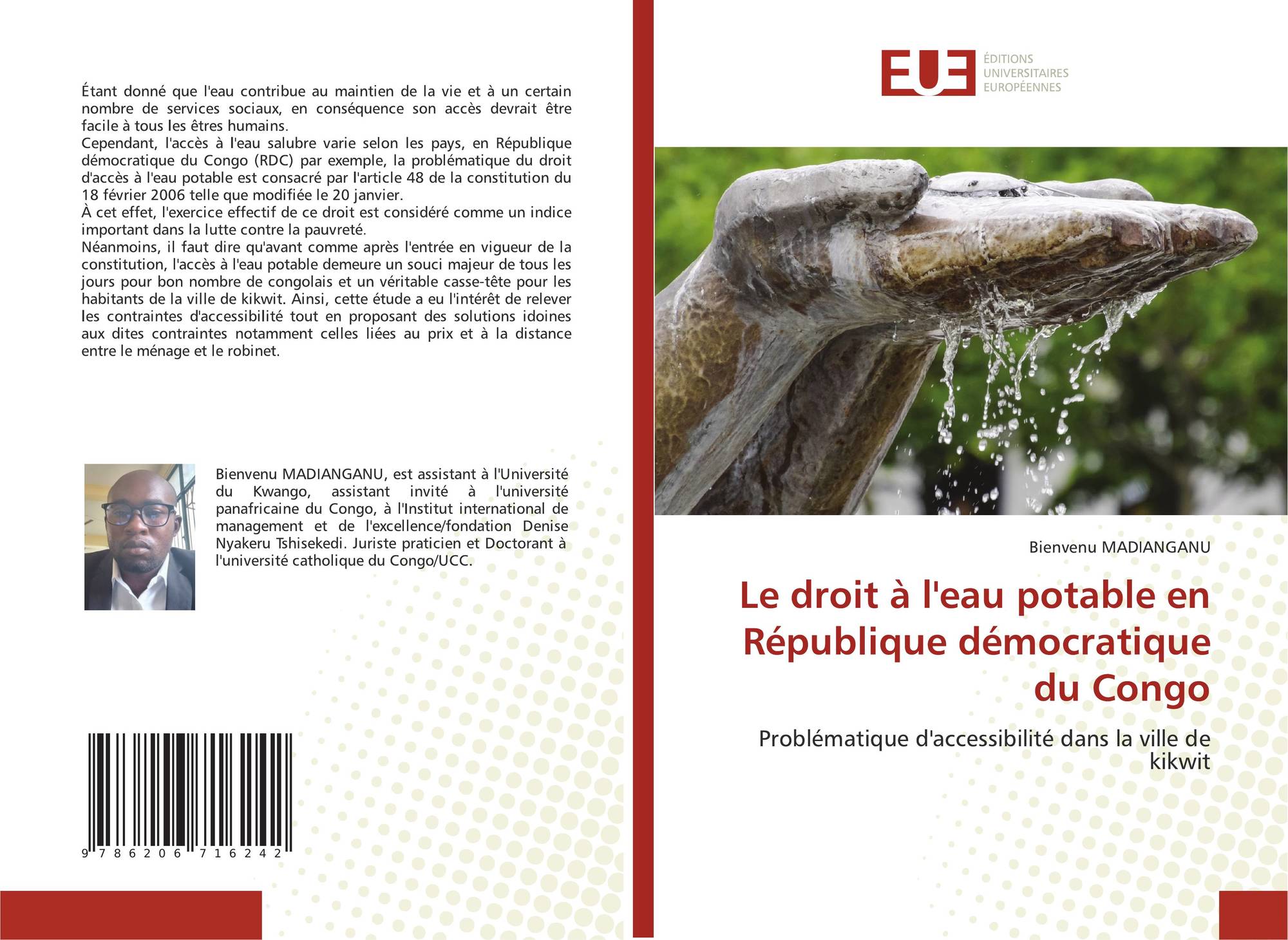 Étant donné que l'eau contribue au maintien de la vie et à un certain nombre de services sociaux, en conséquence son accès devrait être facile à tous les êtres humains.
Cependant, l'accès à l'eau salubre varie selon les pays, en République démocratique du Congo (RDC) par exemple, la problématique du droit d'accès à l'eau potable est consacré par l'article 48 de la constitution du 18 février 2006 telle que modifiée le 20 janvier.
À cet effet, l'exercice effectif de ce droit est considéré comme un indice important dans la lutte contre la pauvreté.
Néanmoins, il faut dire qu'avant comme après l'entrée en vigueur de la constitution, l'accès à l'eau potable demeure un souci majeur de tous les jours pour bon nombre de congolais et un véritable casse-tête pour les habitants de la ville de kikwit. Ainsi, cette étude a eu l'intérêt de relever les contraintes d'accessibilité tout en proposant des solutions idoines aux dites contraintes notamment celles liées au prix et à la distance entre le ménage et le robinet.

Bienvenu MADIANGANU, est assistant à l'Université du Kwango, assistant invité à l'université panafricaine du Congo, à l'Institut international de management et de l'excellence/fondation Denise Nyakeru Tshisekedi. Juriste praticien et Doctorant à l'université catholique du Congo/UCC.

9 786206 716242

EUE ÉDITIONS UNIVERSITAIRES EUROPÉENNES

Bienvenu MADIANGANU

Le droit à l'eau potable en République démocratique du Congo

Problématique d'accessibilité dans la ville de kikwit